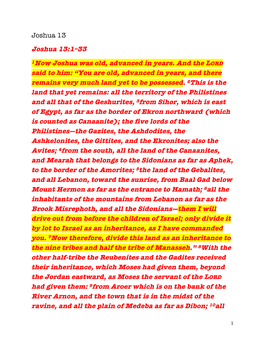 Joshua 13

Joshua 13:1-33

$^1$Now Joshua was old, advanced in years. And the LORD said to him: "You are old, advanced in years, and there remains very much land yet to be possessed. $^2$This is the land that yet remains: all the territory of the Philistines and all that of the Geshurites, $^3$from Sihor, which is east of Egypt, as far as the border of Ekron northward (which is counted as Canaanite); the five lords of the Philistines—the Gazites, the Ashdodites, the Ashkelonites, the Gittites, and the Ekronites; also the Avites; $^4$from the south, all the land of the Canaanites, and Mearah that belongs to the Sidonians as far as Aphek, to the border of the Amorites; $^5$the land of the Gebalites, and all Lebanon, toward the sunrise, from Baal Gad below Mount Hermon as far as the entrance to Hamath; $^6$all the inhabitants of the mountains from Lebanon as far as the Brook Misrephoth, and all the Sidonians—them I will drive out from before the children of Israel; only divide it by lot to Israel as an inheritance, as I have commanded you. $^7$Now therefore, divide this land as an inheritance to the nine tribes and half the tribe of Manasseh." $^8$With the other half-tribe the Reubenites and the Gadites received their inheritance, which Moses had given them, beyond the Jordan eastward, as Moses the servant of the LORD had given them: $^9$from Aroer which is on the bank of the River Arnon, and the town that is in the midst of the ravine, and all the plain of Medeba as far as Dibon; $^{10}$all

1